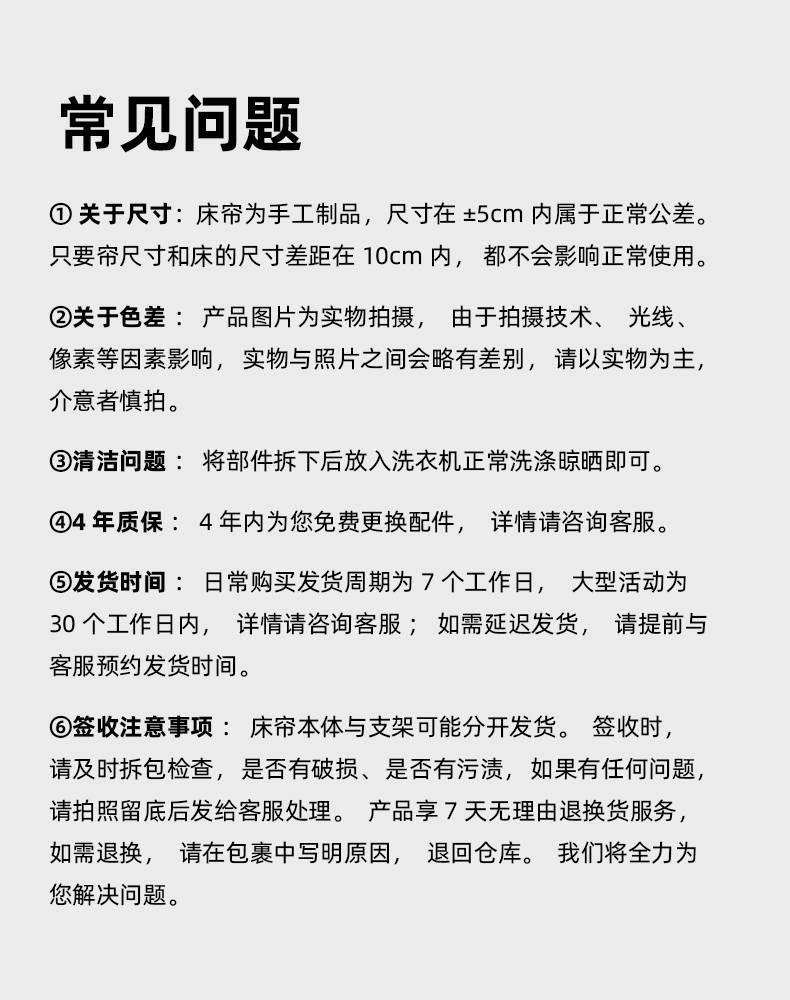 常见问题

① 关于尺寸：床帘为手工制品，尺寸在 ±5cm 内属于正常公差。只要帘尺寸和床的尺寸差距在 10cm 内，都不会影响正常使用。

②关于色差：产品图片为实物拍摄，由于拍摄技术、光线、像素等因素影响，实物与照片之间会略有差别，请以实物为主，介意者慎拍。

③清洁问题：将部件拆下后放入洗衣机正常洗涤晾晒即可。

④4 年质保：4 年内为您免费更换配件，详情请咨询客服。

⑤发货时间：日常购买发货周期为 7 个工作日，大型活动为 30 个工作日内，详情请咨询客服；如需延迟发货，请提前与客服预约发货时间。

⑥签收注意事项：床帘本体与支架可能分开发货。签收时，请及时拆包检查，是否有破损、是否有污渍，如果有任何问题，请拍照留底后发给客服处理。产品享 7 天无理由退换货服务，如需退换，请在包裹中写明原因，退回仓库。我们将全力为您解决问题。